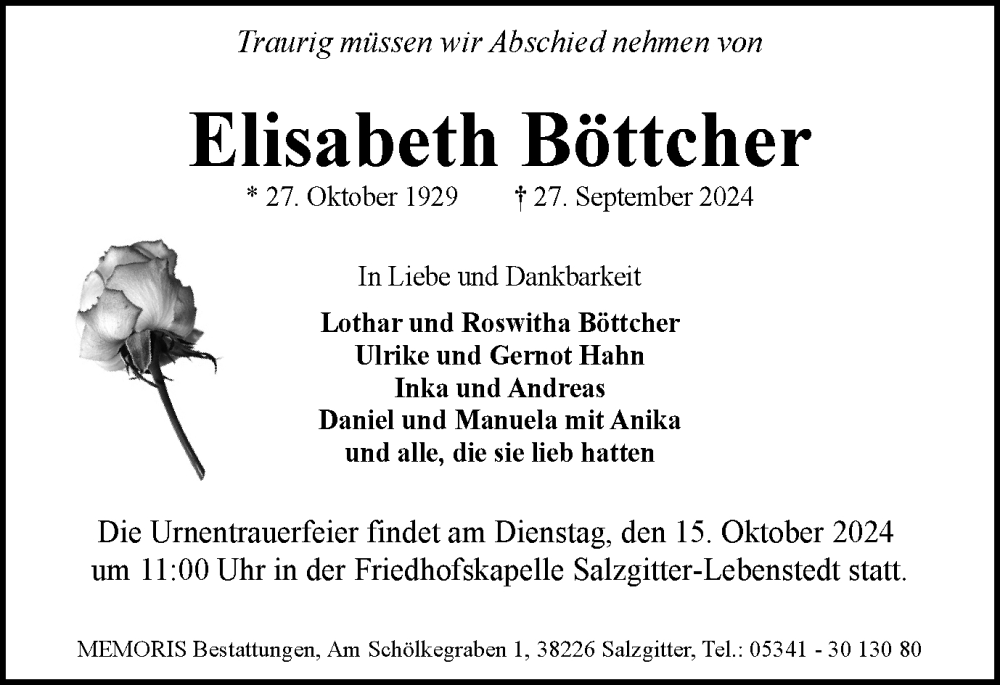 Traurig müssen wir Abschied nehmen von

Elisabeth Böttcher

* 27. Oktober 1929 † 27. September 2024

In Liebe und Dankbarkeit

Lothar und Roswitha Böttcher
Ulrike und Gernot Hahn
Inka und Andreas
Daniel und Manuela mit Anika
und alle, die sie lieb hatten

Die Urnentrauerfeier findet am Dienstag, den 15. Oktober 2024 um 11:00 Uhr in der Friedhofskapelle Salzgitter-Lebenstedt statt.

MEMORIS Bestattungen, Am Schölkegraben 1, 38226 Salzgitter, Tel.: 05341 - 30 130 80